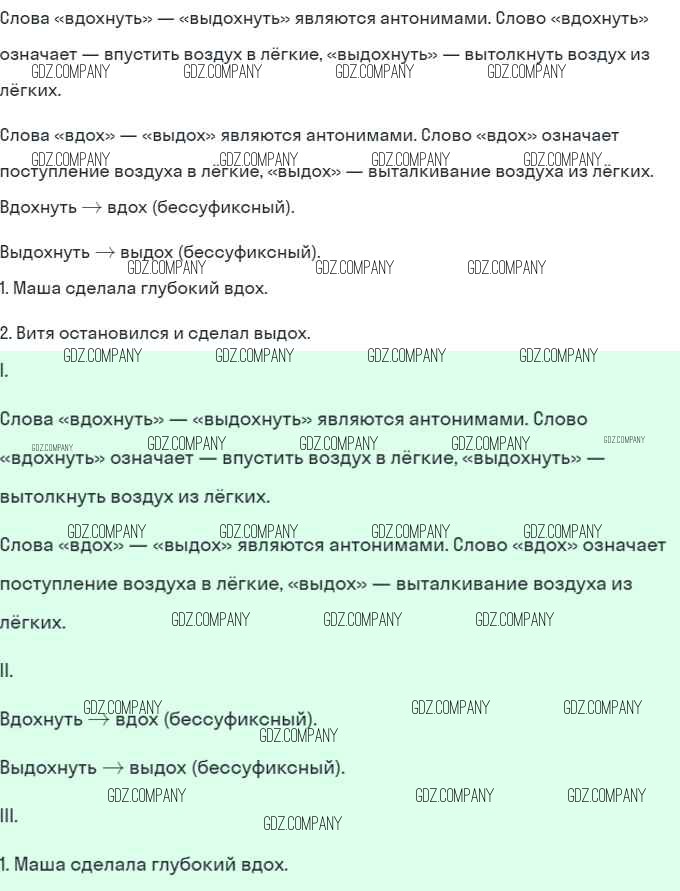 Слова «вдохнуть» — «выдохнуть» являются антонимами. Слово «вдохнуть» означает — впустить воздух в лёгкие, «выдохнуть» — вытолкнуть воздух из лёгких.

Слова «вдох» — «выдох» являются антонимами. Слово «вдох» означает поступление воздуха в лёгкие, «выдох» — выталкивание воздуха из лёгких.

Вдохнуть → вдох (бессуфиксный).

Выдохнуть → выдох (бессуфиксный).

1. Маша сделала глубокий вдох.

2. Витя остановился и сделал выдох.

I.

Слова «вдохнуть» — «выдохнуть» являются антонимами. Слово «вдохнуть» означает — впустить воздух в лёгкие, «выдохнуть» — вытолкнуть воздух из лёгких.

Слова «вдох» — «выдох» являются антонимами. Слово «вдох» означает поступление воздуха в лёгкие, «выдох» — выталкивание воздуха из лёгких.

II.

Вдохнуть → вдох (бессуфиксный).

Выдохнуть → выдох (бессуфиксный).

III.

1. Маша сделала глубокий вдох.

GDZ.COMPANY